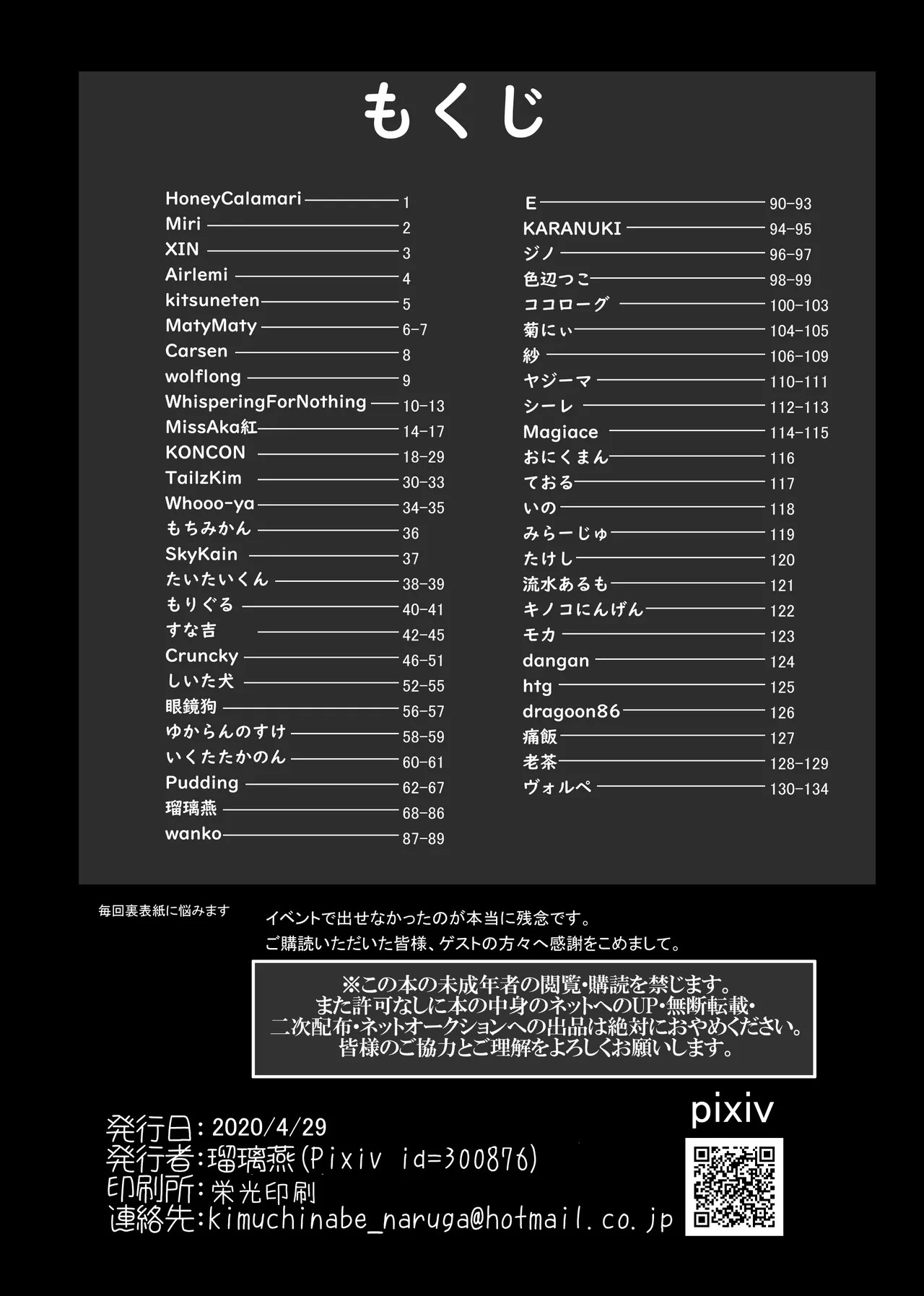 もくじ

HoneyCalamari 1
Miri 2
XIN 3
Airlemi 4
kitsuneten 5
MatyMaty 6-7
Carsen 8
wolflong 9
WhisperingForNothing 10-13
MissAka紅 14-17
KONCON 18-29
TailzKim 30-33
Whooo-ya 34-35
もちみかん 36
SkyKain 37
たいたいくん 38-39
もりぐる 40-41
すな吉 42-45
Cruncky 46-51
しいた犬 52-55
眼鏡狗 56-57
ゆからんのすけ 58-59
いくたたかのん 60-61
Pudding 62-67
瑠璃燕 68-86
wanko 87-89

E 90-93
KARANUKI 94-95
ジノ 96-97
色辺つこ 98-99
ココローグ 100-103
菊にぃ 104-105
紗 106-109
ヤジーマ 110-111
シーレ 112-113
Magiace 114-115
おにくまん 116
ておる 117
いの 118
みらーじゅ 119
たけし 120
流水あるも 121
キノコにんげん 122
モカ 123
dangan 124
htg 125
dragoon86 126
痛飯 127
老茶 128-129
ヴォルペ 130-134

毎回裏表紙に悩みます

イベントで出せなかったのが本当に残念です。
ご購読いただいた皆様、ゲストの方々へ感謝をこめまして。

※この本の未成年者の閲覧・購読を禁じます。
また許可なしに本の中身のネットへのUP・無断転載・
二次配布・ネットオークションへの出品は絶対におやめください。
皆様のご協力とご理解をよろしくお願いします。

発行日:2020/4/29
発行者:瑠璃燕(Pixiv id=300876)
印刷所:栄光印刷
連絡先:kimuchinabe_naruga@hotmail.co.jp

pixiv